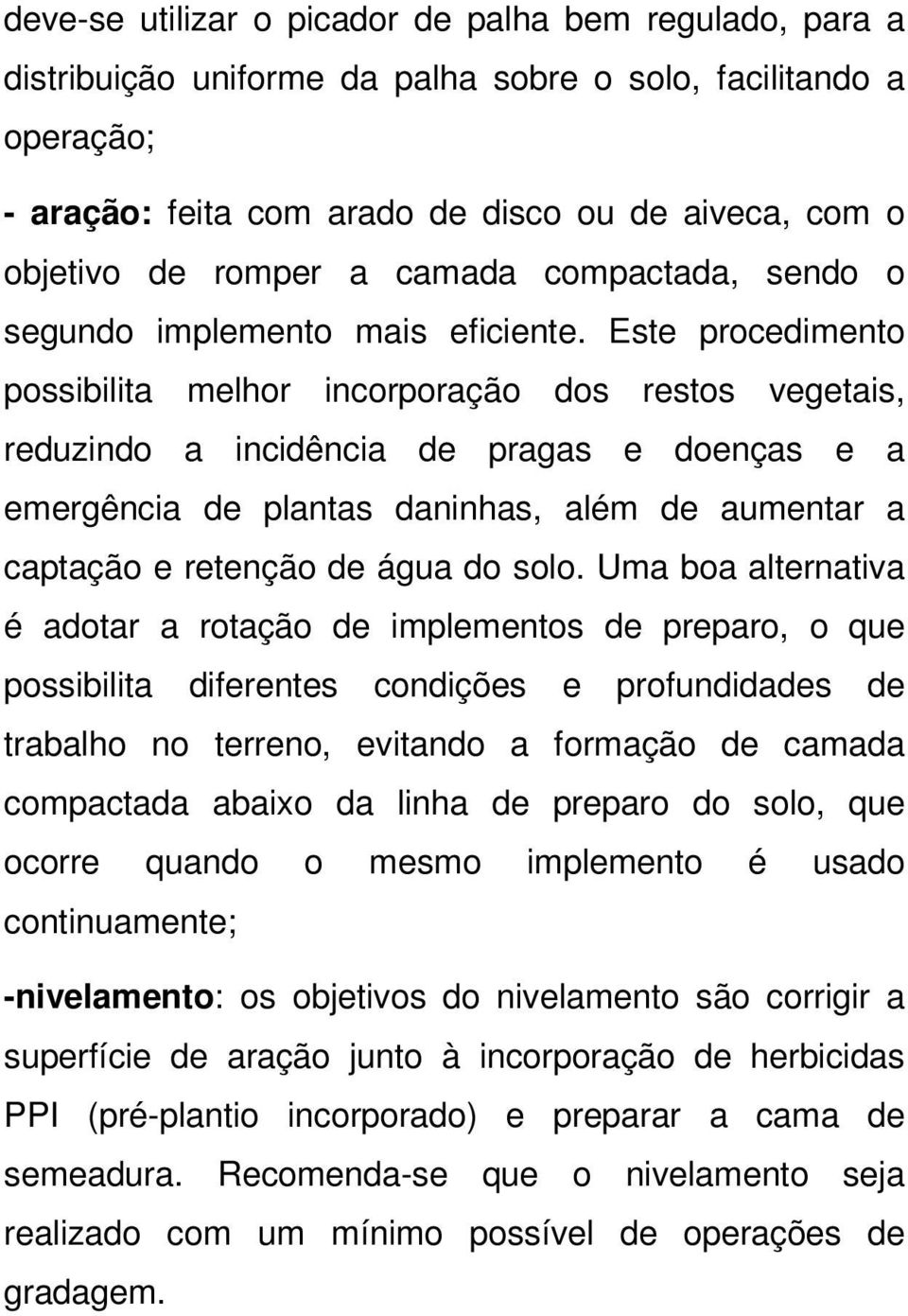 deve-se utilizar o picador de palha bem regulado, para a distribuição uniforme da palha sobre o solo, facilitando a operação;

- aração: feita com arado de disco ou de aiveca, com o objetivo de romper a camada compactada, sendo o segundo implemento mais eficiente. Este procedimento possibilita melhor incorporação dos restos vegetais, reduzindo a incidência de pragas e doenças e a emergência de plantas daninhas, além de aumentar a captação e retenção de água do solo. Uma boa alternativa é adotar a rotação de implementos de preparo, o que possibilita diferentes condições e profundidades de trabalho no terreno, evitando a formação de camada compactada abaixo da linha de preparo do solo, que ocorre quando o mesmo implemento é usado continuamente;

-nivelamento: os objetivos do nivelamento são corrigir a superfície de aração junto à incorporação de herbicidas PPI (pré-plantio incorporado) e preparar a cama de semeadura. Recomenda-se que o nivelamento seja realizado com um mínimo possível de operações de gradagem.